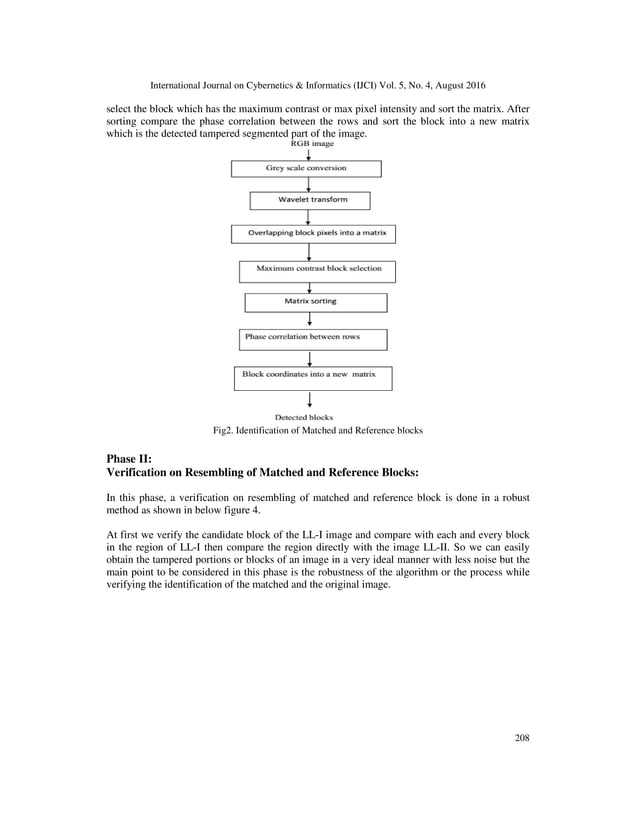 International Journal on Cybernetics & Informatics (IJCI) Vol. 5, No. 4, August 2016

select the block which has the maximum contrast or max pixel intensity and sort the matrix. After sorting compare the phase correlation between the rows and sort the block into a new matrix which is the detected tampered segmented part of the image.

RGB image

Grey scale conversion

Wavelet transform

Overlapping block pixels into a matrix

Maximum contrast block selection

Matrix sorting

Phase correlation between rows

Block coordinates into a new matrix

Detected blocks

Fig2. Identification of Matched and Reference blocks

Phase II:
Verification on Resembling of Matched and Reference Blocks:

In this phase, a verification on resembling of matched and reference block is done in a robust method as shown in below figure 4.

At first we verify the candidate block of the LL-I image and compare with each and every block in the region of LL-I then compare the region directly with the image LL-II. So we can easily obtain the tampered portions or blocks of an image in a very ideal manner with less noise but the main point to be considered in this phase is the robustness of the algorithm or the process while verifying the identification of the matched and the original image.

208